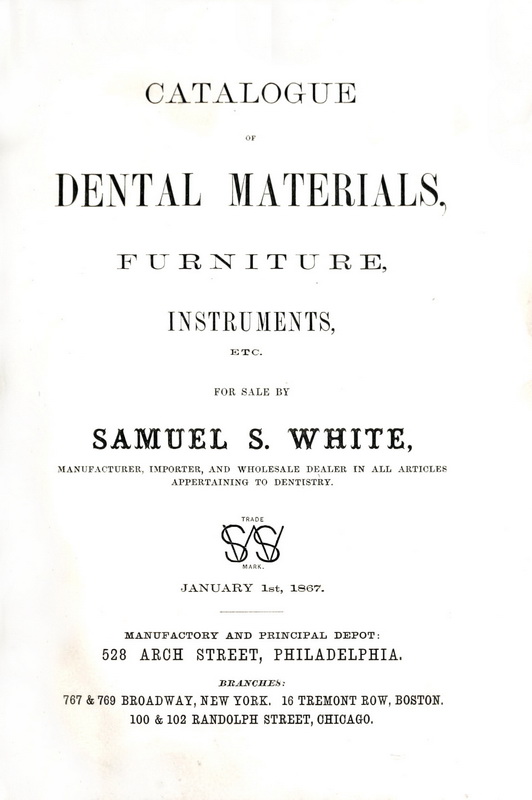 CATALOGUE

OF

DENTAL MATERIALS,

FURNITURE,

INSTRUMENTS,

ETC.

FOR SALE BY

SAMUEL S. WHITE,

MANUFACTURER, IMPORTER, AND WHOLESALE DEALER IN ALL ARTICLES APPERTAINING TO DENTISTRY.

TRADE
SSW
MARK.

JANUARY 1st, 1867.

MANUFACTORY AND PRINCIPAL DEPOT:
528 ARCH STREET, PHILADELPHIA.

BRANCHES:
767 & 769 BROADWAY, NEW YORK. 16 TREMONT ROW, BOSTON.
100 & 102 RANDOLPH STREET, CHICAGO.